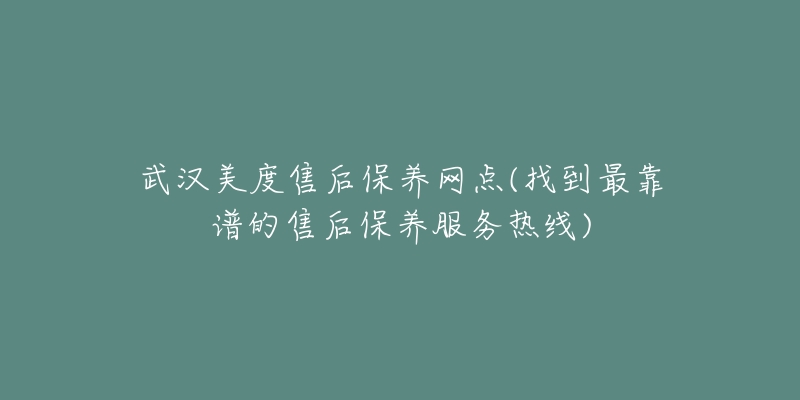 武汉美度售后保养网点(找到最靠谱的售后保养服务热线)